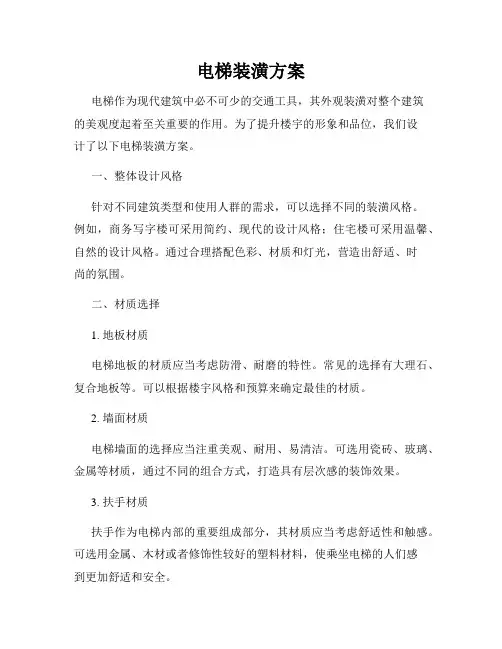 电梯装潢方案

电梯作为现代建筑中必不可少的交通工具，其外观装潢对整个建筑的美观度起着至关重要的作用。为了提升楼宇的形象和品位，我们设计了以下电梯装潢方案。

一、整体设计风格

针对不同建筑类型和使用人群的需求，可以选择不同的装潢风格。例如，商务写字楼可采用简约、现代的设计风格；住宅楼可采用温馨、自然的设计风格。通过合理搭配色彩、材质和灯光，营造出舒适、时尚的氛围。

二、材质选择

1. 地板材质

电梯地板的材质应当考虑防滑、耐磨的特性。常见的选择有大理石、复合地板等。可以根据楼宇风格和预算来确定最佳的材质。

2. 墙面材质

电梯墙面的选择应当注重美观、耐用、易清洁。可选用瓷砖、玻璃、金属等材质，通过不同的组合方式，打造具有层次感的装饰效果。

3. 扶手材质

扶手作为电梯内部的重要组成部分，其材质应当考虑舒适性和触感。可选用金属、木材或者修饰性较好的塑料材料，使乘坐电梯的人们感到更加舒适和安全。